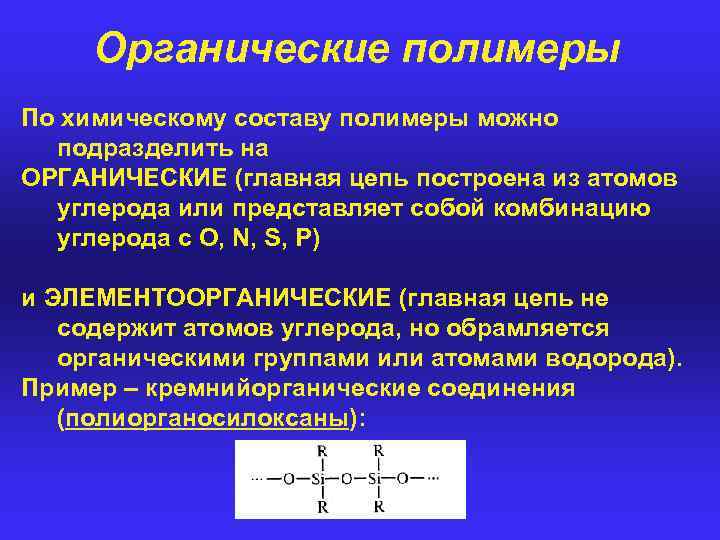 Органические полимеры

По химическому составу полимеры можно подразделить на
ОРГАНИЧЕСКИЕ (главная цепь построена из атомов углерода или представляет собой комбинацию углерода с O, N, S, P)

и ЭЛЕМЕНТООРГАНИЧЕСКИЕ (главная цепь не содержит атомов углерода, но обрамляется органическими группами или атомами водорода).
Пример – кремнийорганические соединения (полиорганосилоксаны):

R R
··· —O—Si—O—Si—O— ···
R R